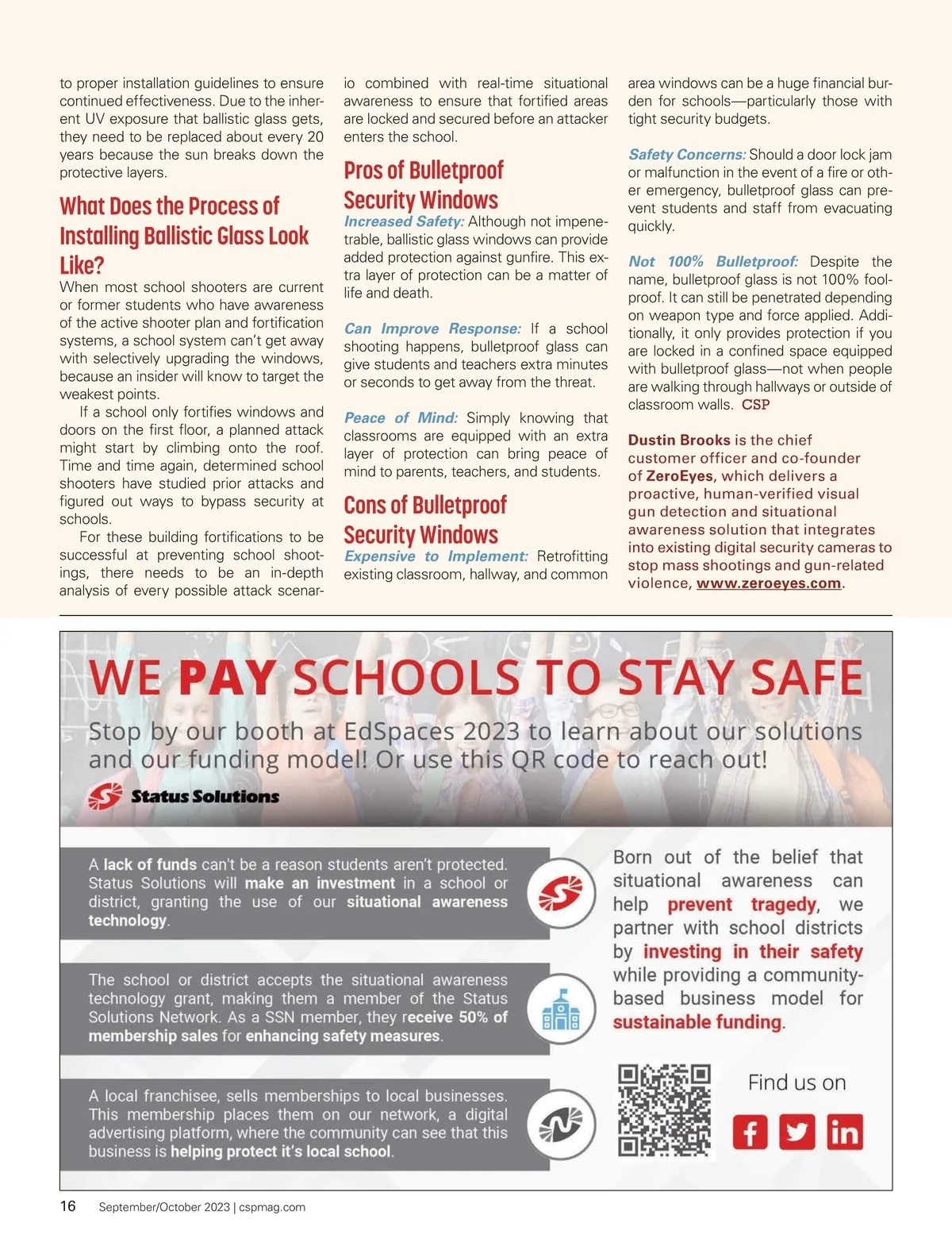 to proper installation guidelines to ensure continued effectiveness. Due to the inherent UV exposure that ballistic glass gets, they need to be replaced about every 20 years because the sun breaks down the protective layers.

What Does the Process of Installing Ballistic Glass Look Like?

When most school shooters are current or former students who have awareness of the active shooter plan and fortification systems, a school system can't get away with selectively upgrading the windows, because an insider will know to target the weakest points.

If a school only fortifies windows and doors on the first floor, a planned attack might start by climbing onto the roof. Time and time again, determined school shooters have studied prior attacks and figured out ways to bypass security at schools.

For these building fortifications to be successful at preventing school shootings, there needs to be an in-depth analysis of every possible attack scenario combined with real-time situational awareness to ensure that fortified areas are locked and secured before an attacker enters the school.

Pros of Bulletproof Security Windows

Increased Safety: Although not impenetrable, ballistic glass windows can provide added protection against gunfire. This extra layer of protection can be a matter of life and death.

Can Improve Response: If a school shooting happens, bulletproof glass can give students and teachers extra minutes or seconds to get away from the threat.

Peace of Mind: Simply knowing that classrooms are equipped with an extra layer of protection can bring peace of mind to parents, teachers, and students.

Cons of Bulletproof Security Windows

Expensive to Implement: Retrofitting existing classroom, hallway, and common area windows can be a huge financial burden for schools—particularly those with tight security budgets.

Safety Concerns: Should a door lock jam or malfunction in the event of a fire or other emergency, bulletproof glass can prevent students and staff from evacuating quickly.

Not 100% Bulletproof: Despite the name, bulletproof glass is not 100% foolproof. It can still be penetrated depending on weapon type and force applied. Additionally, it only provides protection if you are locked in a confined space equipped with bulletproof glass—not when people are walking through hallways or outside of classroom walls. CSP

Dustin Brooks is the chief customer officer and co-founder of ZeroEyes, which delivers a proactive, human-verified visual gun detection and situational awareness solution that integrates into existing digital security cameras to stop mass shootings and gun-related violence, www.zeroeyes.com.

WE PAY SCHOOLS TO STAY SAFE

Stop by our booth at EdSpaces 2023 to learn about our solutions and our funding model! Or use this QR code to reach out!

Status Solutions

A lack of funds can't be a reason students aren't protected. Status Solutions will make an investment in a school or district, granting the use of our situational awareness technology.

The school or district accepts the situational awareness technology grant, making them a member of the Status Solutions Network. As a SSN member, they receive 50% of membership sales for enhancing safety measures.

A local franchisee, sells memberships to local businesses. This membership places them on our network, a digital advertising platform, where the community can see that this business is helping protect it's local school.

Born out of the belief that situational awareness can help prevent tragedy, we partner with school districts by investing in their safety while providing a community-based business model for sustainable funding.

Find us on

16 September/October 2023 | cspmag.com